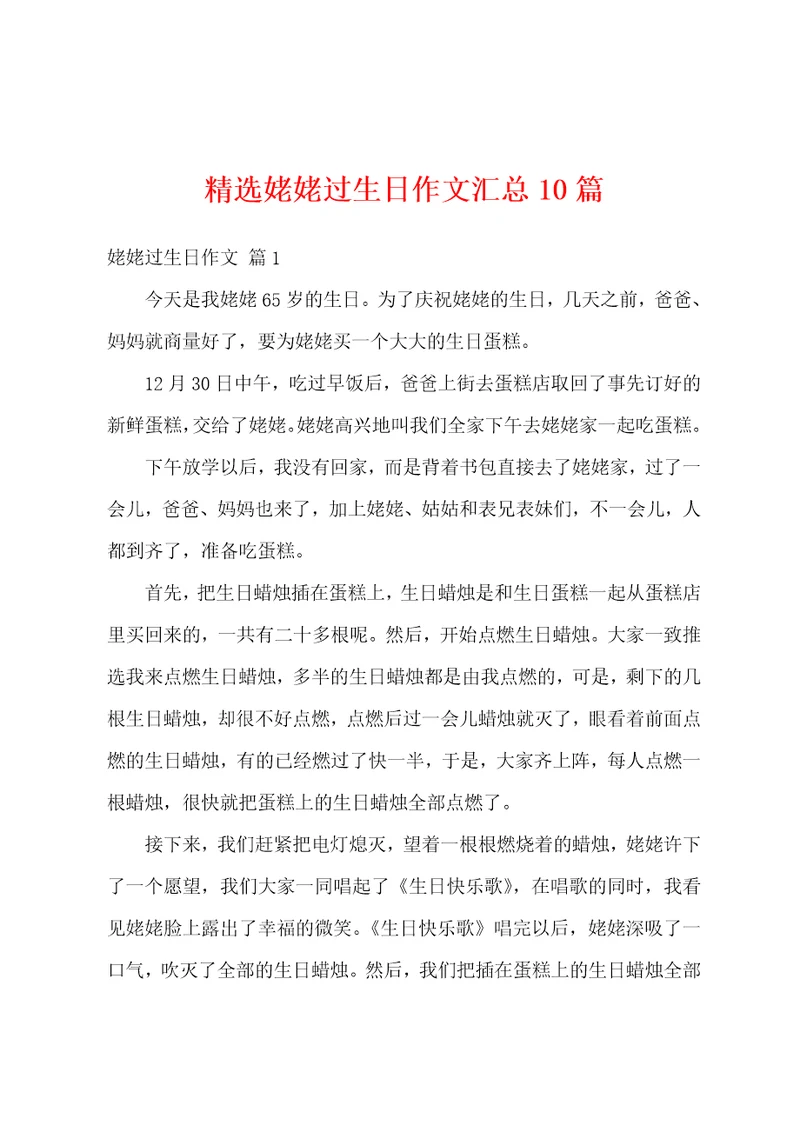 精选姥姥过生日作文汇总10篇

姥姥过生日作文 篇1

今天是我姥姥65岁的生日。为了庆祝姥姥的生日，几天之前，爸爸、妈妈就商量好了，要为姥姥买一个大大的生日蛋糕。

12月30日中午，吃过早饭后，爸爸上街去蛋糕店取回了事先订好的新鲜蛋糕，交给了姥姥。姥姥高兴地叫我们全家下午去姥姥家一起吃蛋糕。

下午放学以后，我没有回家，而是背着书包直接去了姥姥家，过了一会儿，爸爸、妈妈也来了，加上姥姥、姑姑和表兄表妹们，不一会儿，人都到齐了，准备吃蛋糕。

首先，把生日蜡烛插在蛋糕上，生日蜡烛是和生日蛋糕一起从蛋糕店里买回来的，一共有二十多根呢。然后，开始点燃生日蜡烛。大家一致推选我来点燃生日蜡烛，多半的生日蜡烛都是由我点燃的，可是，剩下的几根生日蜡烛，却很不好点燃，点燃后过一会儿蜡烛就灭了，眼看着前面点燃的生日蜡烛，有的已经燃过了快一半，于是，大家齐上阵，每人点燃一根蜡烛，很快就把蛋糕上的生日蜡烛全部点燃了。

接下来，我们赶紧把电灯熄灭，望着一根根燃烧着的蜡烛，姥姥许下了一个愿望，我们大家一同唱起了《生日快乐歌》，在唱歌的同时，我看见姥姥脸上露出了幸福的微笑。《生日快乐歌》唱完以后，姥姥深吸了一口气，吹灭了全部的生日蜡烛。然后，我们把插在蛋糕上的生日蜡烛全部